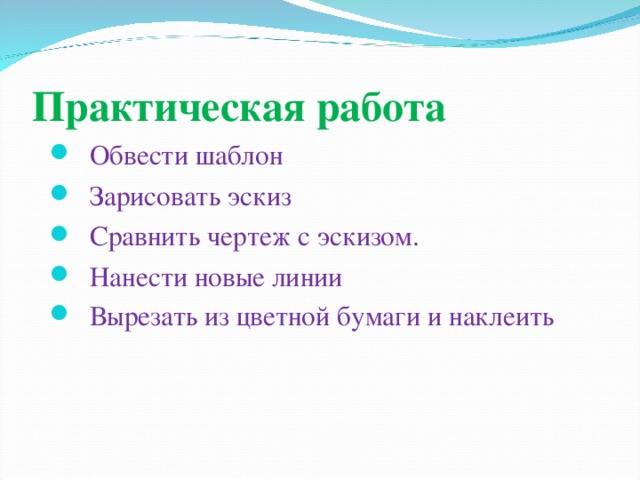 Практическая работа

- Обвести шаблон
- Зарисовать эскиз
- Сравнить чертеж с эскизом.
- Нанести новые линии
- Вырезать из цветной бумаги и наклеить